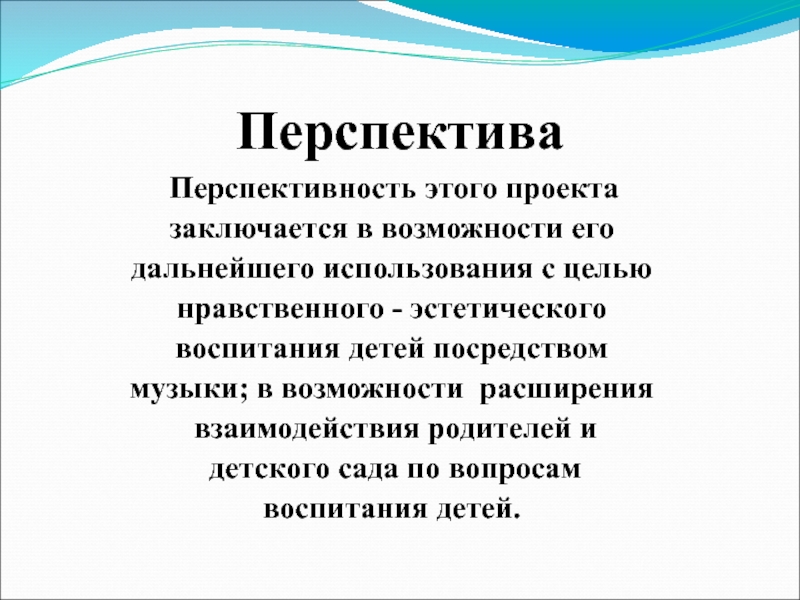 Перспектива

Перспективность этого проекта заключается в возможности его дальнейшего использования с целью нравственного - эстетического воспитания детей посредством музыки; в возможности расширения взаимодействия родителей и детского сада по вопросам воспитания детей.